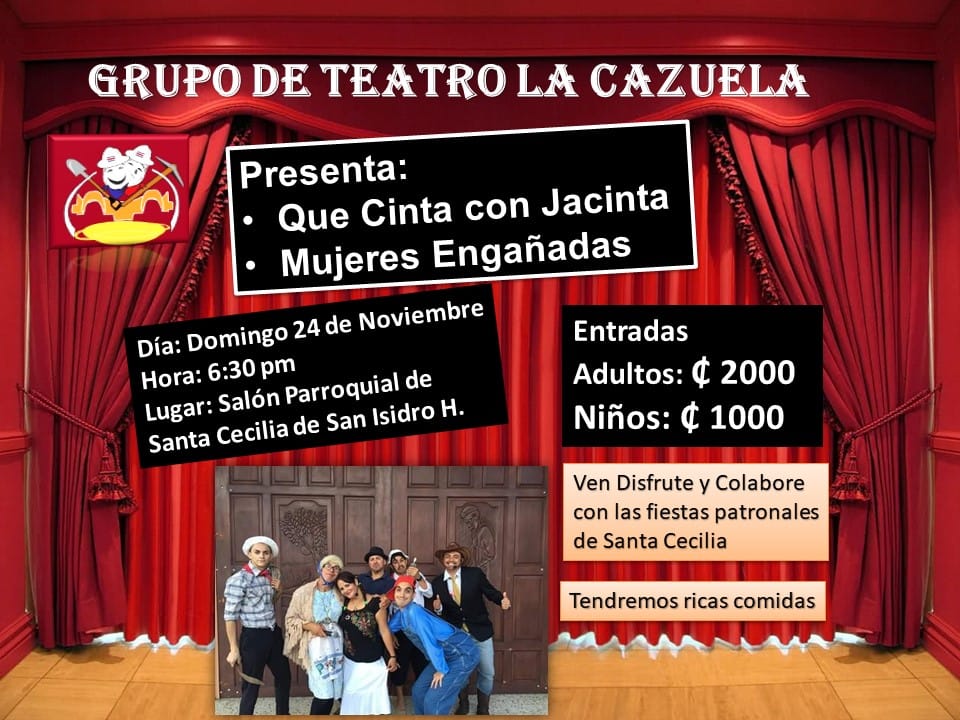 GRUPO DE TEATRO LA CAZUELA

Presenta:
• Que Cinta con Jacinta
• Mujeres Engañadas

Día: Domingo 24 de Noviembre
Hora: 6:30 pm
Lugar: Salón Parroquial de Santa Cecilia de San Isidro H.

Entradas
Adultos: ₡ 2000
Niños: ₡ 1000

Ven Disfrute y Colabore con las fiestas patronales de Santa Cecilia

Tendremos ricas comidas